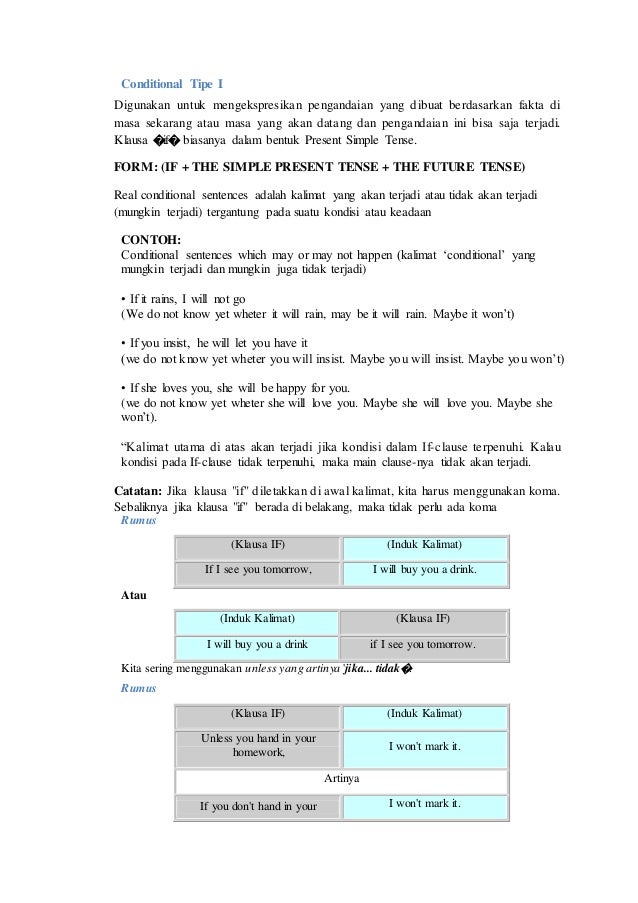 Conditional Tipe I

Digunakan untuk mengekspresikan pengandaian yang dibuat berdasarkan fakta di masa sekarang atau masa yang akan datang dan pengandaian ini bisa saja terjadi. Klausa �if� biasanya dalam bentuk Present Simple Tense.

FORM: (IF + THE SIMPLE PRESENT TENSE + THE FUTURE TENSE)

Real conditional sentences adalah kalimat yang akan terjadi atau tidak akan terjadi (mungkin terjadi) tergantung pada suatu kondisi atau keadaan

CONTOH:
Conditional sentences which may or may not happen (kalimat 'conditional' yang mungkin terjadi dan mungkin juga tidak terjadi)

• If it rains, I will not go
(We do not know yet wheter it will rain, may be it will rain. Maybe it won't)

• If you insist, he will let you have it
(we do not know yet wheter you will insist. Maybe you will insist. Maybe you won't)

• If she loves you, she will be happy for you.
(we do not know yet wheter she will love you. Maybe she will love you. Maybe she won't).

"Kalimat utama di atas akan terjadi jika kondisi dalam If-clause terpenuhi. Kalau kondisi pada If-clause tidak terpenuhi, maka main clause-nya tidak akan terjadi.

Catatan: Jika klausa "if" diletakkan di awal kalimat, kita harus menggunakan koma. Sebaliknya jika klausa "if" berada di belakang, maka tidak perlu ada koma

Rumus

| (Klausa IF) | (Induk Kalimat) |
|---|---|
| If I see you tomorrow, | I will buy you a drink. |

Atau

| (Induk Kalimat) | (Klausa IF) |
|---|---|
| I will buy you a drink | if I see you tomorrow. |

Kita sering menggunakan unless yang artinya 'jika... tidak�

Rumus

| (Klausa IF) | (Induk Kalimat) |
|---|---|
| Unless you hand in your homework, | I won't mark it. |
| Artinya | |
| If you don't hand in your | I won't mark it. |